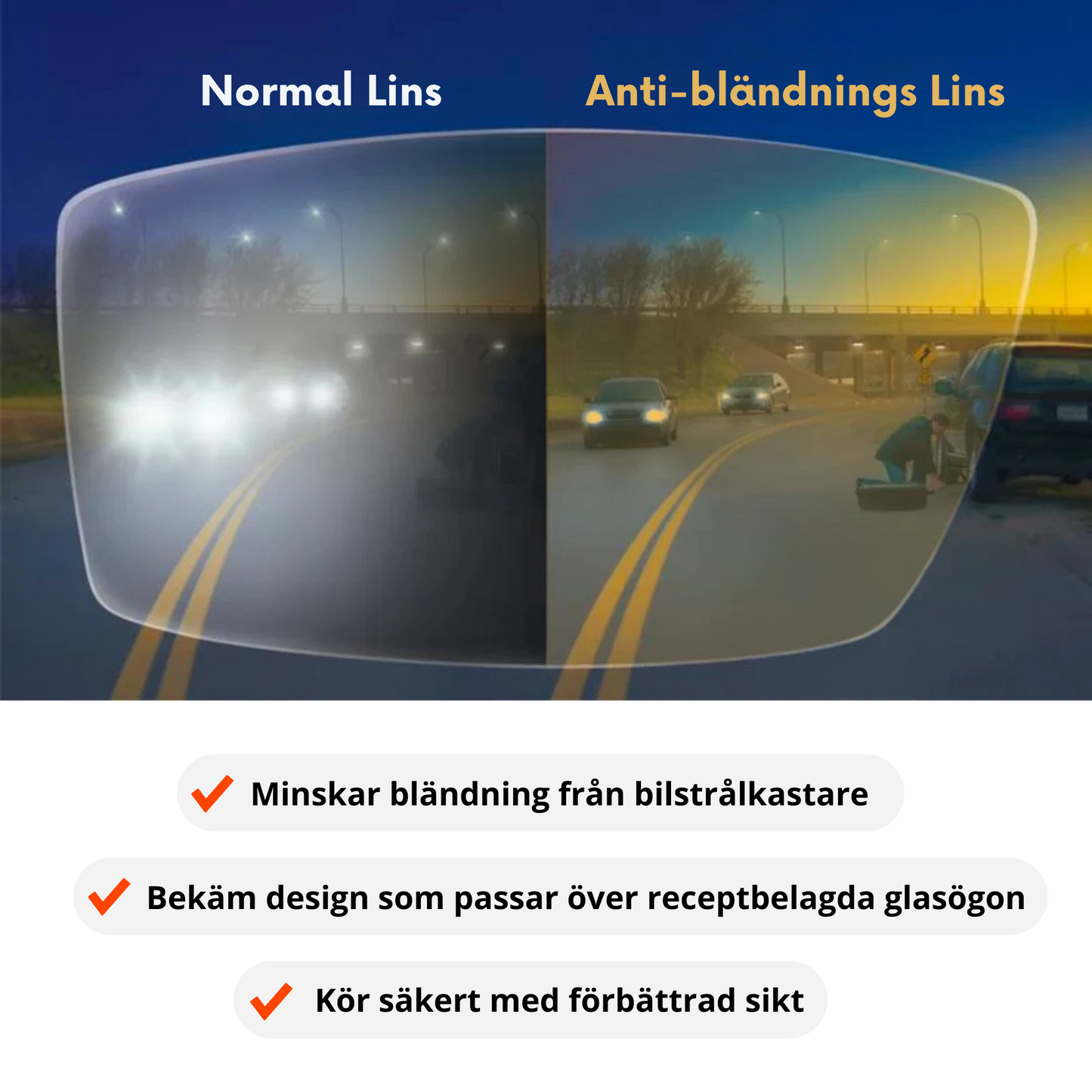 Normal Lins

Anti-bländnings Lins

Minskar bländning från bilstrålkastare

Bekäm design som passar över receptbelagda glasögon

Kör säkert med förbättrad sikt